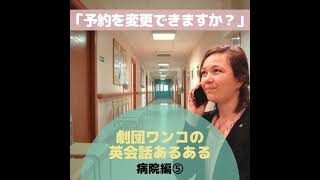 「予約を変更できますか？」

劇団ワンコの
英会話あるある
病院編⑤